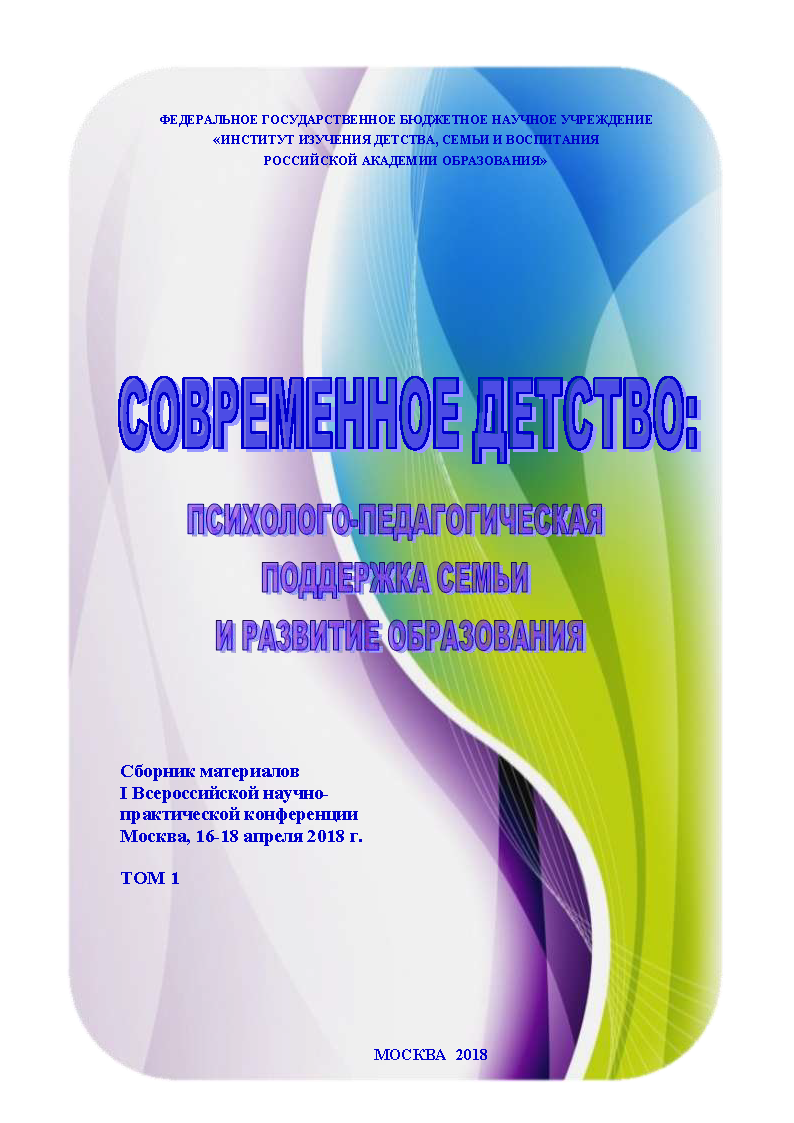 ФЕДЕРАЛЬНОЕ ГОСУДАРСТВЕННОЕ БЮДЖЕТНОЕ НАУЧНОЕ УЧРЕЖДЕНИЕ
«ИНСТИТУТ ИЗУЧЕНИЯ ДЕТСТВА, СЕМЬИ И ВОСПИТАНИЯ
РОССИЙСКОЙ АКАДЕМИИ ОБРАЗОВАНИЯ»

СОВРЕМЕННОЕ ДЕТСТВО:

ПСИХОЛОГО-ПЕДАГОГИЧЕСКАЯ
ПОДДЕРЖКА СЕМЬИ
И РАЗВИТИЕ ОБРАЗОВАНИЯ

Сборник материалов
I Всероссийской научно-практической конференции
Москва, 16-18 апреля 2018 г.

ТОМ 1

МОСКВА 2018